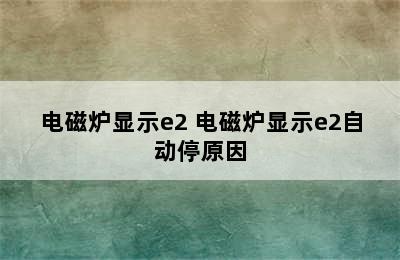 电磁炉显示e2 电磁炉显示e2自动停原因